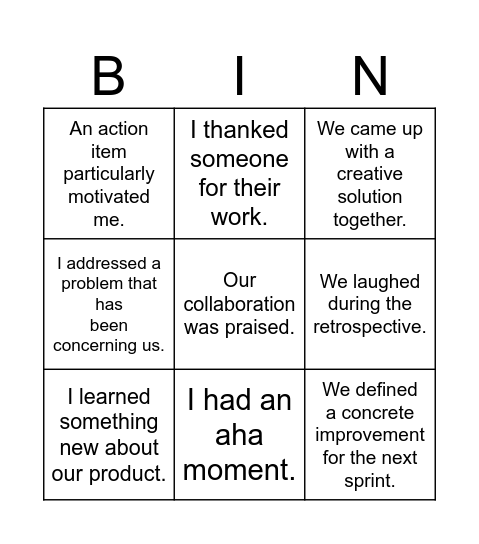 | B | I | N |
|---|---|---|
| An action item particularly motivated me. | I thanked someone for their work. | We came up with a creative solution together. |
| I addressed a problem that has been concerning us. | Our collaboration was praised. | We laughed during the retrospective. |
| I learned something new about our product. | I had an aha moment. | We defined a concrete improvement for the next sprint. |